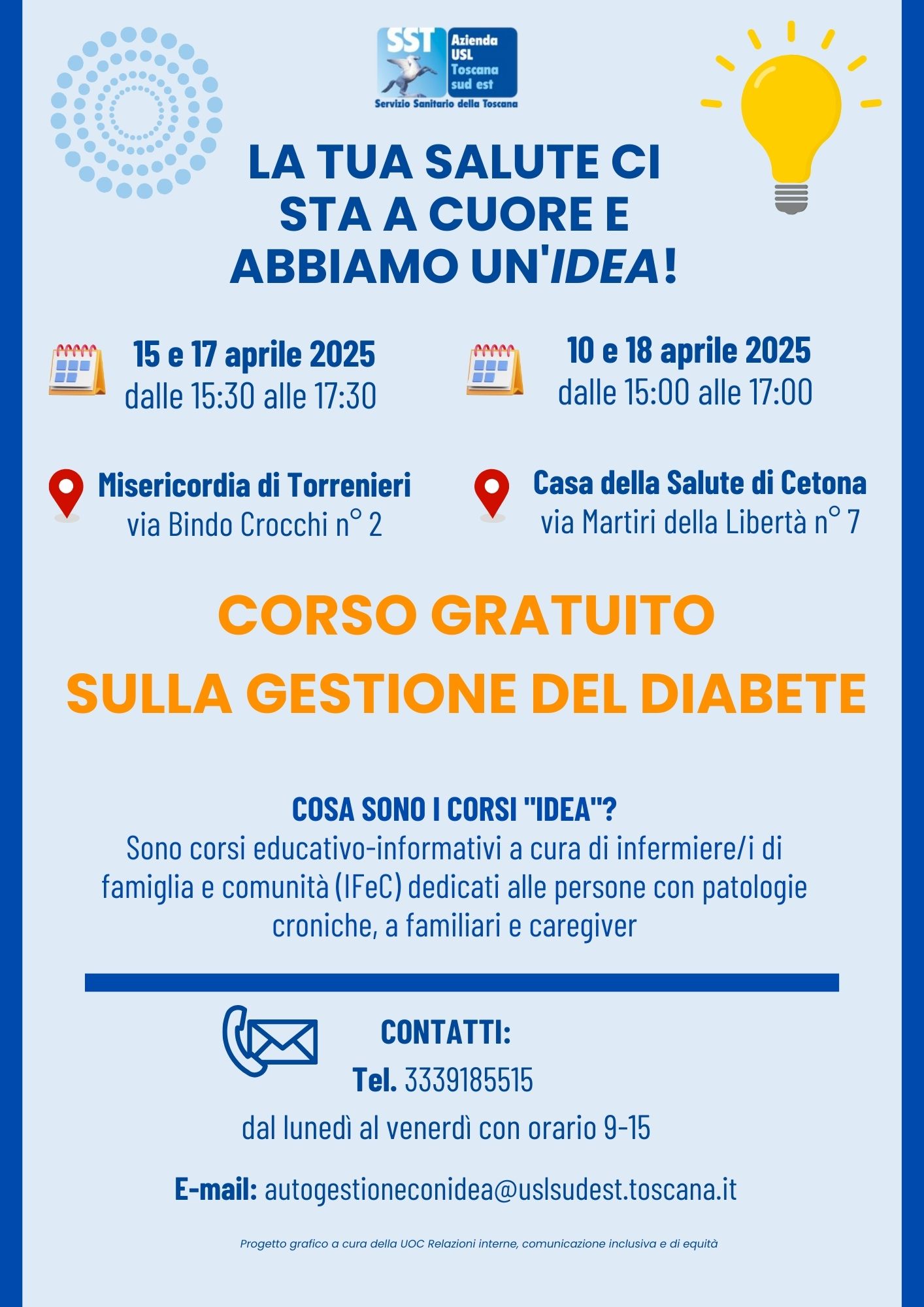 SST Azienda USL Toscana sud est
Servizio Sanitario della Toscana

LA TUA SALUTE CI STA A CUORE E ABBIAMO UN'IDEA!

15 e 17 aprile 2025
dalle 15:30 alle 17:30

Misericordia di Torrenieri
via Bindo Crocchi n° 2

10 e 18 aprile 2025
dalle 15:00 alle 17:00

Casa della Salute di Cetona
via Martiri della Libertà n° 7

CORSO GRATUITO
SULLA GESTIONE DEL DIABETE

COSA SONO I CORSI "IDEA"?
Sono corsi educativo-informativi a cura di infermiere/i di famiglia e comunità (IFeC) dedicati alle persone con patologie croniche, a familiari e caregiver

CONTATTI:
Tel. 3339185515
dal lunedì al venerdì con orario 9-15

E-mail: autogestioneconidea@uslsudest.toscana.it

Progetto grafico a cura della UOC Relazioni interne, comunicazione inclusiva e di equità